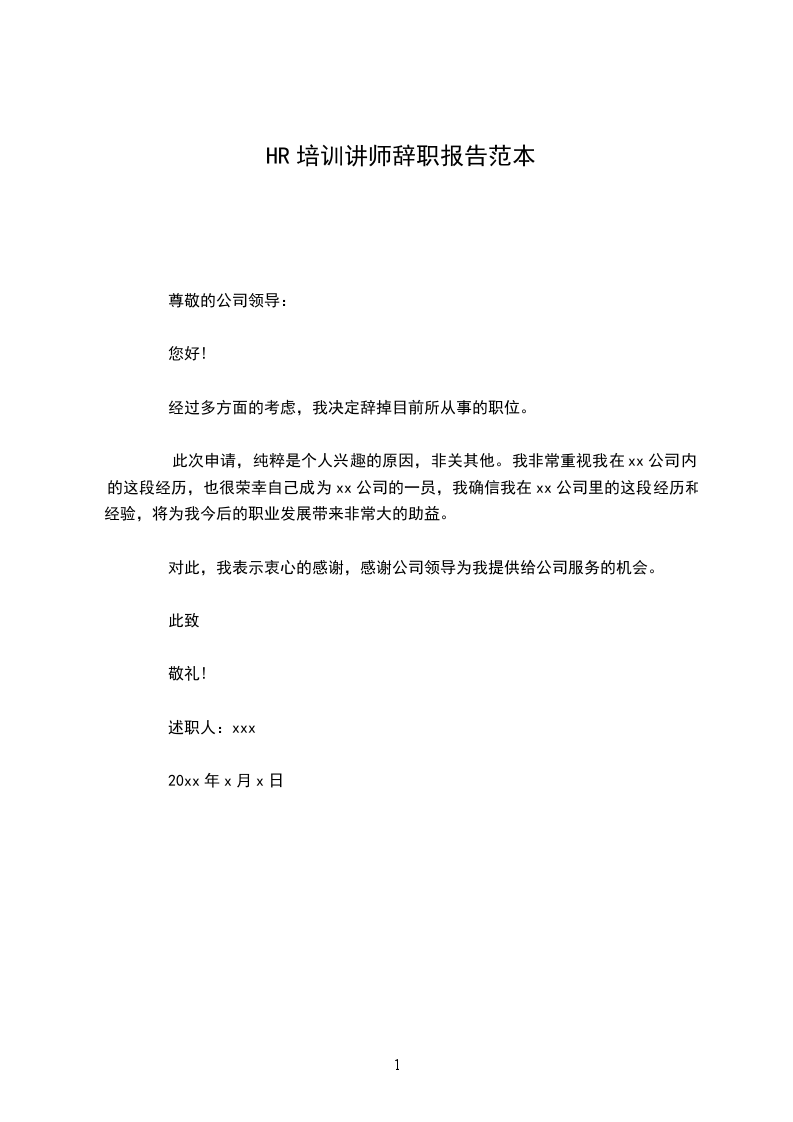 HR 培训讲师辞职报告范本

尊敬的公司领导：

您好!

经过多方面的考虑，我决定辞掉目前所从事的职位。

此次申请，纯粹是个人兴趣的原因，非关其他。我非常重视我在 xx 公司内的这段经历，也很荣幸自己成为 xx 公司的一员，我确信我在 xx 公司里的这段经历和经验，将为我今后的职业发展带来非常大的助益。

对此，我表示衷心的感谢，感谢公司领导为我提供给公司服务的机会。

此致

敬礼!

述职人：xxx

20xx 年 x 月 x 日

1